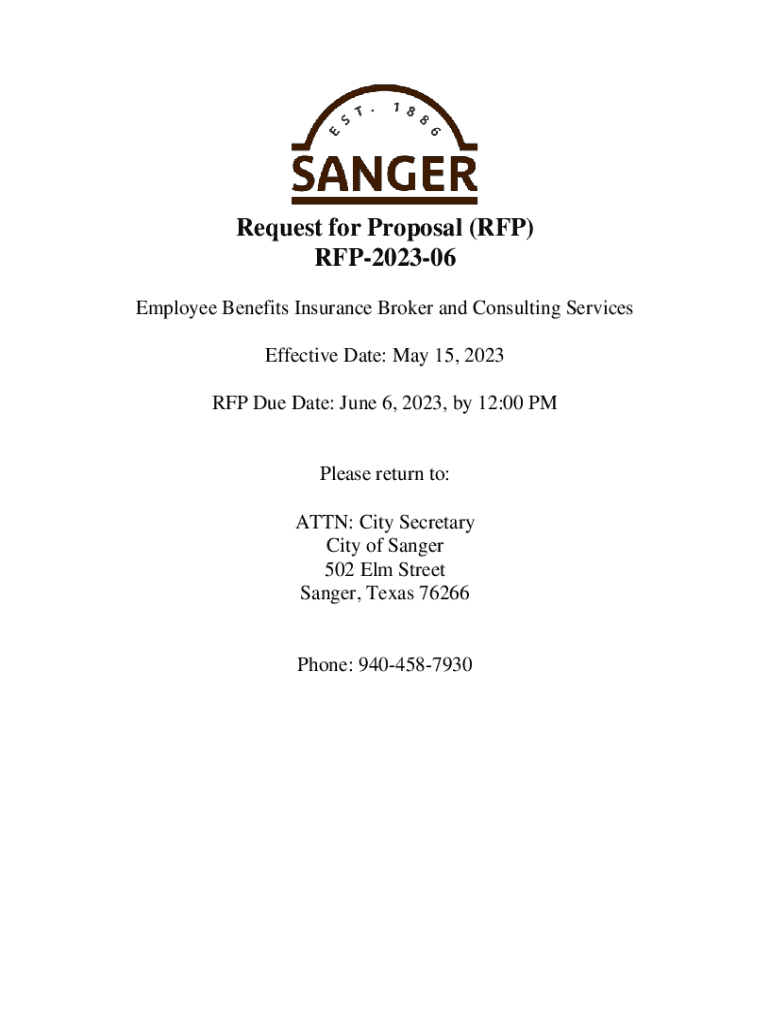 EST. 1886
SANGER

Request for Proposal (RFP)
RFP-2023-06

Employee Benefits Insurance Broker and Consulting Services

Effective Date: May 15, 2023

RFP Due Date: June 6, 2023, by 12:00 PM

Please return to:

ATTN: City Secretary
City of Sanger
502 Elm Street
Sanger, Texas 76266

Phone: 940-458-7930